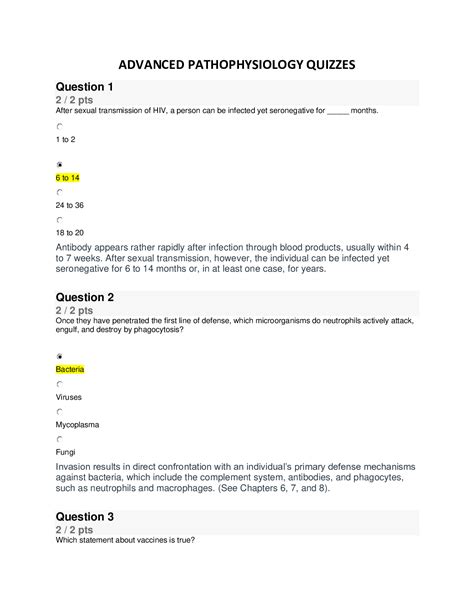 ADVANCED PATHOPHYSIOLOGY QUIZZES

Question 1
2 / 2 pts
After sexual transmission of HIV, a person can be infected yet seronegative for _____ months.

1 to 2

6 to 14

24 to 36

18 to 20

Antibody appears rather rapidly after infection through blood products, usually within 4 to 7 weeks. After sexual transmission, however, the individual can be infected yet seronegative for 6 to 14 months or, in at least one case, for years.

Question 2
2 / 2 pts
Once they have penetrated the first line of defense, which microorganisms do neutrophils actively attack, engulf, and destroy by phagocytosis?

Bacteria

Viruses

Mycoplasma

Fungi

Invasion results in direct confrontation with an individual's primary defense mechanisms against bacteria, which include the complement system, antibodies, and phagocytes, such as neutrophils and macrophages. (See Chapters 6, 7, and 8).

Question 3
2 / 2 pts
Which statement about vaccines is true?